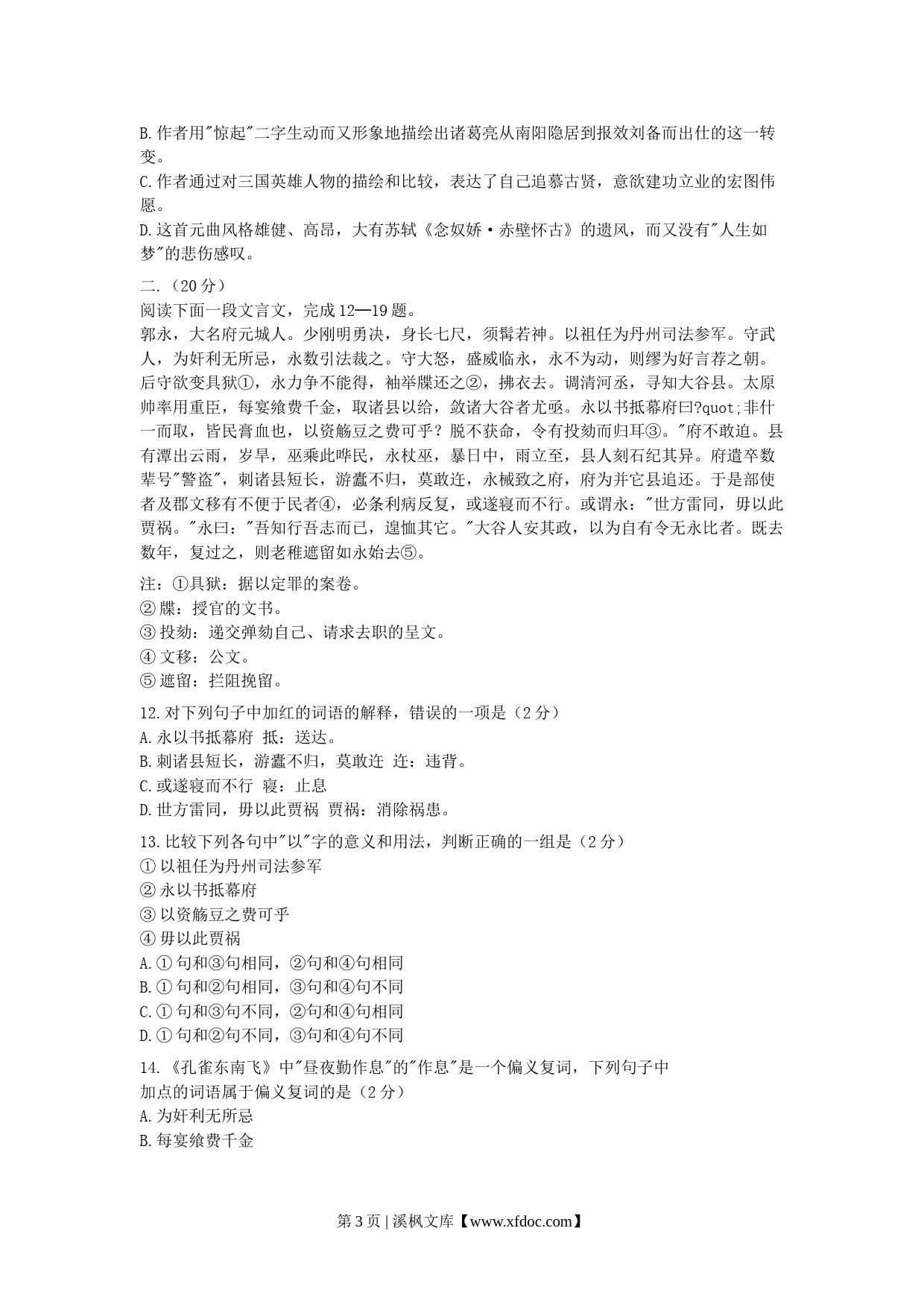 B.作者用"惊起"二字生动而又形象地描绘出诸葛亮从南阳隐居到报效刘备而出仕的这一转变。
C.作者通过对三国英雄人物的描绘和比较，表达了自己追慕古贤，意欲建功立业的宏图伟愿。
D.这首元曲风格雄健、高昂，大有苏轼《念奴娇·赤壁怀古》的遗风，而又没有"人生如梦"的悲伤感叹。

二.（20分）
阅读下面一段文言文，完成12—19题。
郭永，大名府元城人。少刚明勇决，身长七尺，须髯若神。以祖任为丹州司法参军。守武人，为奸利无所忌，永数引法裁之。守大怒，盛威临永，永不为动，则缪为好言荐之朝。后守欲变具狱①，永力争不能得，袖举牒还之②，拂衣去。调清河丞，寻知大谷县。太原帅率用重臣，每宴飨费千金，取诸县以给，敛诸大谷者尤亟。永以书抵幕府曰?quot;非什一而取，皆民膏血也，以资觞豆之费可乎？脱不获命，令有投劾而归耳③。"府不敢迫。县有潭出云雨，岁旱，巫乘此哗民，永杖巫，暴日中，雨立至，县人刻石纪其异。府遣卒数辈号"警盗"，刺诸县短长，游蠹不归，莫敢迕，永械致之府，府为并它县追还。于是部使者及郡文移有不便于民者④，必条利病反复，或遂寝而不行。或谓永："世方雷同，毋以此贾祸。"永曰："吾知行吾志而已，遑恤其它。"大谷人安其政，以为自有令无永比者。既去数年，复过之，则老稚遮留如永始去⑤。

注：①具狱：据以定罪的案卷。
②牒：授官的文书。
③投劾：递交弹劾自己、请求去职的呈文。
④文移：公文。
⑤遮留：拦阻挽留。

12.对下列句子中加红的词语的解释，错误的一项是（2分）
A.永以书抵幕府 抵：送达。
B.刺诸县短长，游蠹不归，莫敢迕 迕：违背。
C.或遂寝而不行 寝：止息
D.世方雷同，毋以此贾祸 贾祸：消除祸患。

13.比较下列各句中"以"字的意义和用法，判断正确的一组是（2分）
①以祖任为丹州司法参军
②永以书抵幕府
③以资觞豆之费可乎
④毋以此贾祸
A.①句和③句相同，②句和④句相同
B.①句和②句相同，③句和④句不同
C.①句和③句不同，②句和④句相同
D.①句和②句不同，③句和④句不同

14.《孔雀东南飞》中"昼夜勤作息"的"作息"是一个偏义复词，下列句子中加点的词语属于偏义复词的是（2分）
A.为奸利无所忌
B.每宴飨费千金

第3页 | 溪枫文库【www.xfdoc.com】